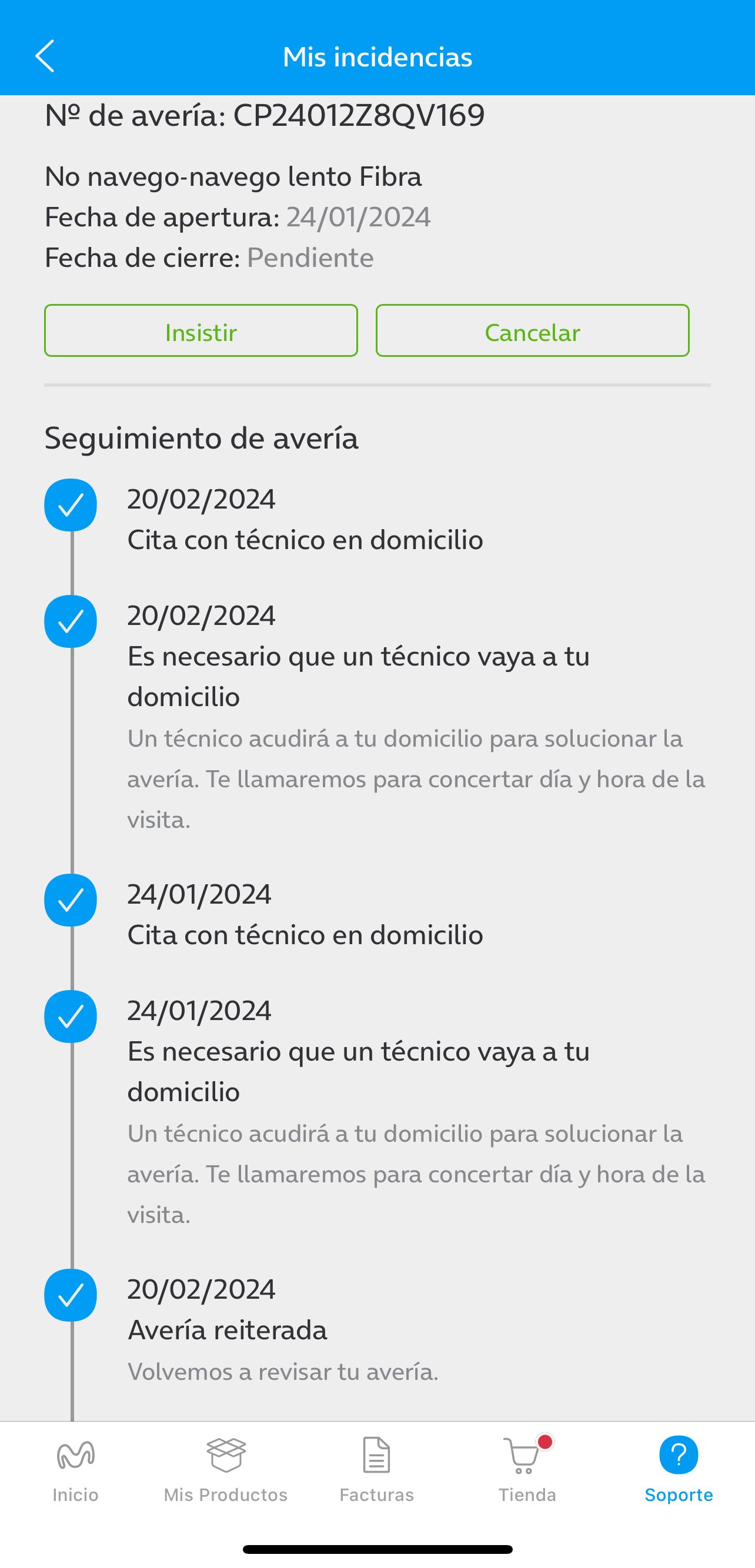 Mis incidencias

Nº de avería: CP24012Z8QV169

No navego-navego lento Fibra
Fecha de apertura: 24/01/2024
Fecha de cierre: Pendiente

Insistir

Cancelar

Seguimiento de avería

20/02/2024
Cita con técnico en domicilio

20/02/2024
Es necesario que un técnico vaya a tu domicilio
Un técnico acudirá a tu domicilio para solucionar la avería. Te llamaremos para concertar día y hora de la visita.

24/01/2024
Cita con técnico en domicilio

24/01/2024
Es necesario que un técnico vaya a tu domicilio
Un técnico acudirá a tu domicilio para solucionar la avería. Te llamaremos para concertar día y hora de la visita.

20/02/2024
Avería reiterada
Volvemos a revisar tu avería.

Inicio
Mis Productos
Facturas
Tienda
Soporte